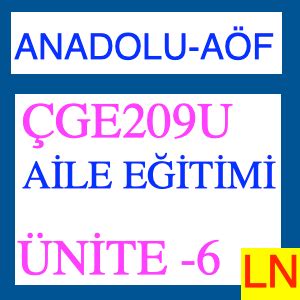 ANADOLU-AÖF

ÇGE209U
AİLE EĞİTİMİ

ÜNİTE -6

LN